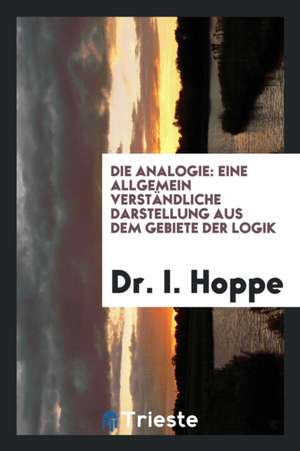 DIE ANALOGIE: EINE ALLGEMEIN VERSTÄNDLICHE DARSTELLUNG AUS DEM GEBIETE DER LOGIK

Dr. I. Hoppe

Trieste